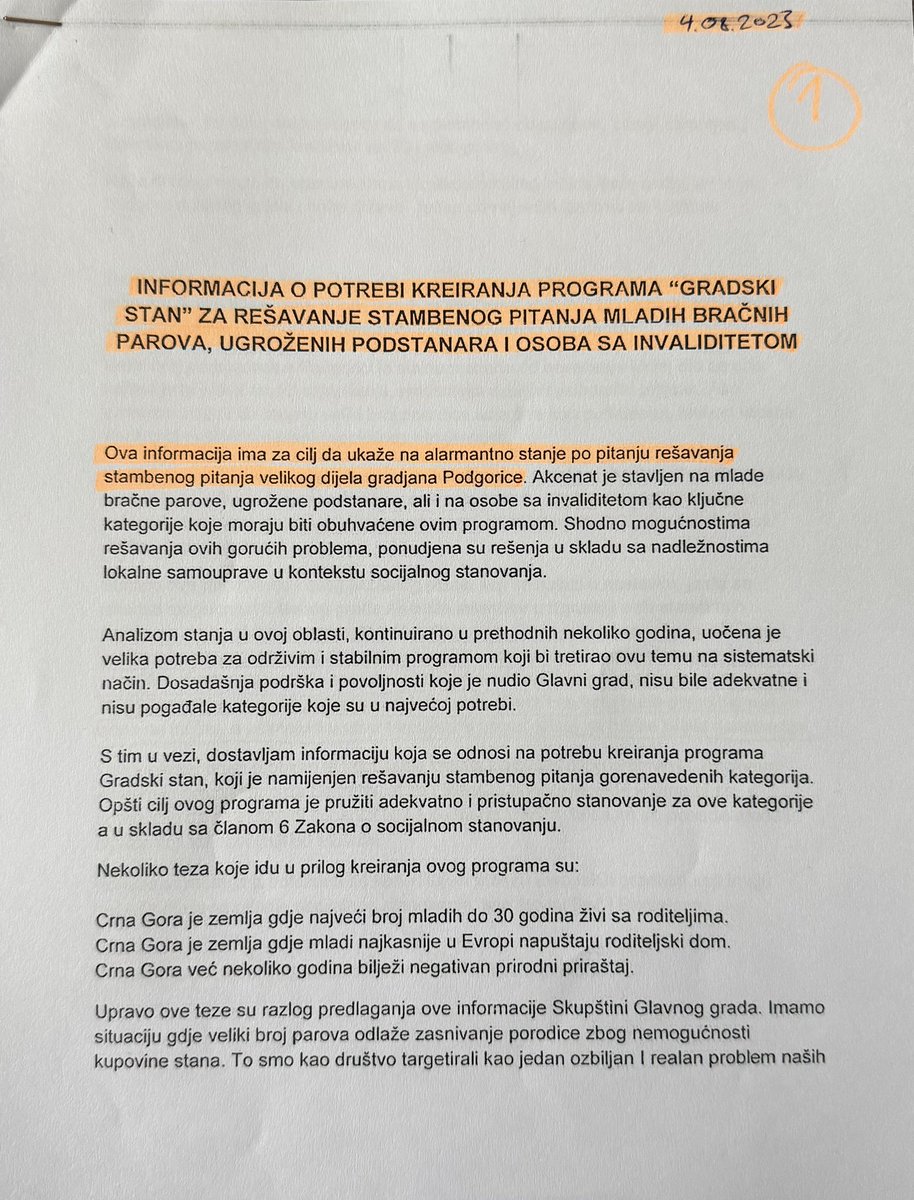 4.08.2023

1

INFORMACIJA O POTREBI KREIRANJA PROGRAMA “GRADSKI STAN” ZA REŠAVANJE STAMBENOG PITANJA MLADIH BRAČNIH PAROVA, UGROŽENIH PODSTANARA I OSOBA SA INVALIDITETOM

Ova informacija ima za cilj da ukaže na alarmantno stanje po pitanju rešavanja stambenog pitanja velikog dijela gradjana Podgorice. Akcenat je stavljen na mlade bračne parove, ugrožene podstanare, ali i na osobe sa invaliditetom kao ključne kategorije koje moraju biti obuhvaćene ovim programom. Shodno mogućnostima rešavanja ovih gorućih problema, ponudjena su rešenja u skladu sa nadležnostima lokalne samouprave u kontekstu socijalnog stanovanja.

Analizom stanja u ovoj oblasti, kontinuirano u prethodnih nekoliko godina, uočena je velika potreba za održivim i stabilnim programom koji bi tretirao ovu temu na sistematski način. Dosadašnja podrška i povoljnosti koje je nudio Glavni grad, nisu bile adekvatne i nisu pogađale kategorije koje su u najvećoj potrebi.

S tim u vezi, dostavljam informaciju koja se odnosi na potrebu kreiranja programa Gradski stan, koji je namijenjen rešavanju stambenog pitanja gorenavedenih kategorija. Opšti cilj ovog programa je pružiti adekvatno i pristupačno stanovanje za ove kategorije a u skladu sa članom 6 Zakona o socijalnom stanovanju.

Nekoliko teza koje idu u prilog kreiranja ovog programa su:

Crna Gora je zemlja gdje najveći broj mladih do 30 godina živi sa roditeljima.
Crna Gora je zemlja gdje mladi najkasnije u Evropi napuštaju roditeljski dom.
Crna Gora već nekoliko godina bilježi negativan prirodni priraštaj.

Upravo ove teze su razlog predlaganja ove informacije Skupštini Glavnog grada. Imamo situaciju gdje veliki broj parova odlaže zasnivanje porodice zbog nemogućnosti kupovine stana. To smo kao društvo targetirali kao jedan ozbiljan I realan problem naših